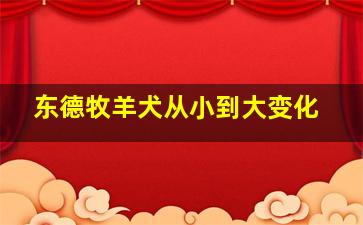 东德牧羊犬从小到大变化